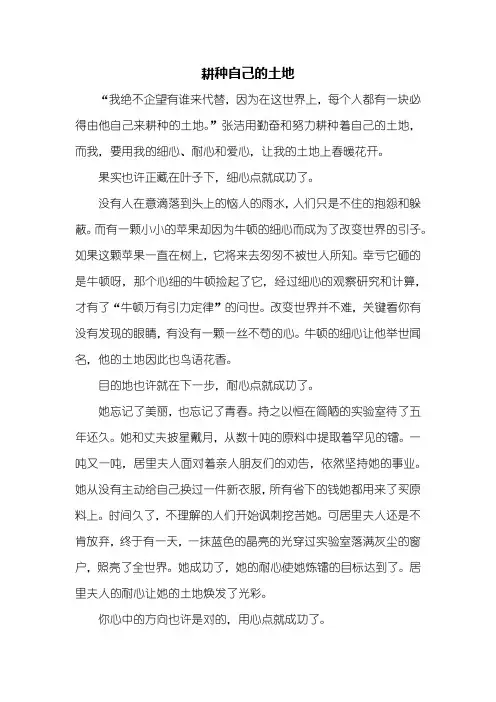 耕种自己的土地

“我绝不企望有谁来代替，因为在这世界上，每个人都有一块必得由他自己来耕种的土地。”张洁用勤奋和努力耕种着自己的土地，而我，要用我的细心、耐心和爱心，让我的土地上春暖花开。

果实也许正藏在叶子下，细心点就成功了。

没有人在意滴落到头上的恼人的雨水，人们只是不住的抱怨和躲蔽。而有一颗小小的苹果却因为牛顿的细心而成为了改变世界的引子。如果这颗苹果一直在树上，它将来去匆匆不被世人所知。幸亏它砸的是牛顿呀，那个心细的牛顿捡起了它，经过细心的观察研究和计算，才有了“牛顿万有引力定律”的问世。改变世界并不难，关键看你有没有发现的眼睛，有没有一颗一丝不苟的心。牛顿的细心让他举世闻名，他的土地因此也鸟语花香。

目的地也许就在下一步，耐心点就成功了。

她忘记了美丽，也忘记了青春。持之以恒在简陋的实验室待了五年还久。她和丈夫披星戴月，从数十吨的原料中提取着罕见的镭。一吨又一吨，居里夫人面对着亲人朋友们的劝告，依然坚持她的事业。她从没有主动给自己换过一件新衣服，所有省下的钱她都用来了买原料上。时间久了，不理解的人们开始讽刺挖苦她。可居里夫人还是不肯放弃，终于有一天，一抹蓝色的晶亮的光穿过实验室落满灰尘的窗户，照亮了全世界。她成功了，她的耐心使她炼镭的目标达到了。居里夫人的耐心让她的土地焕发了光彩。

你心中的方向也许是对的，用心点就成功了。